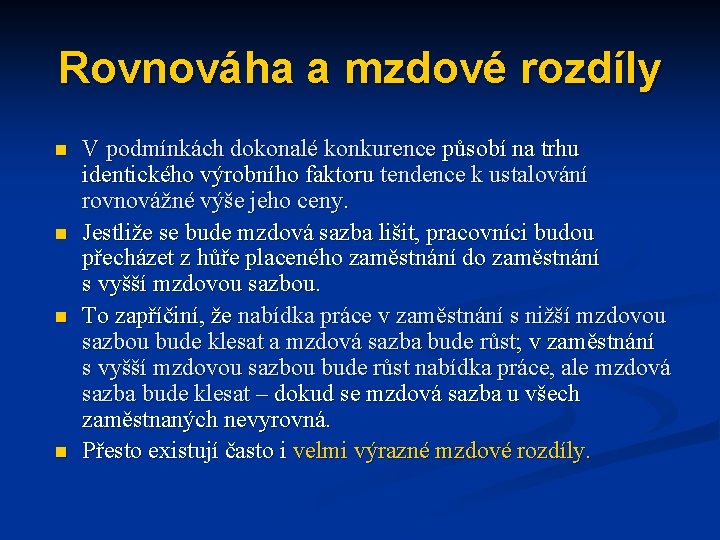 Rovnováha a mzdové rozdíly

V podmínkách dokonalé konkurence působí na trhu identického výrobního faktoru tendence k ustalování rovnovážné výše jeho ceny.

Jestliže se bude mzdová sazba lišit, pracovníci budou přecházet z hůře placeného zaměstnání do zaměstnání s vyšší mzdovou sazbou.

To zapříčiní, že nabídka práce v zaměstnání s nižší mzdovou sazbou bude klesat a mzdová sazba bude růst; v zaměstnání s vyšší mzdovou sazbou bude růst nabídka práce, ale mzdová sazba bude klesat – dokud se mzdová sazba u všech zaměstnaných nevyrovná.

Přesto existují často i velmi výrazné mzdové rozdíly.